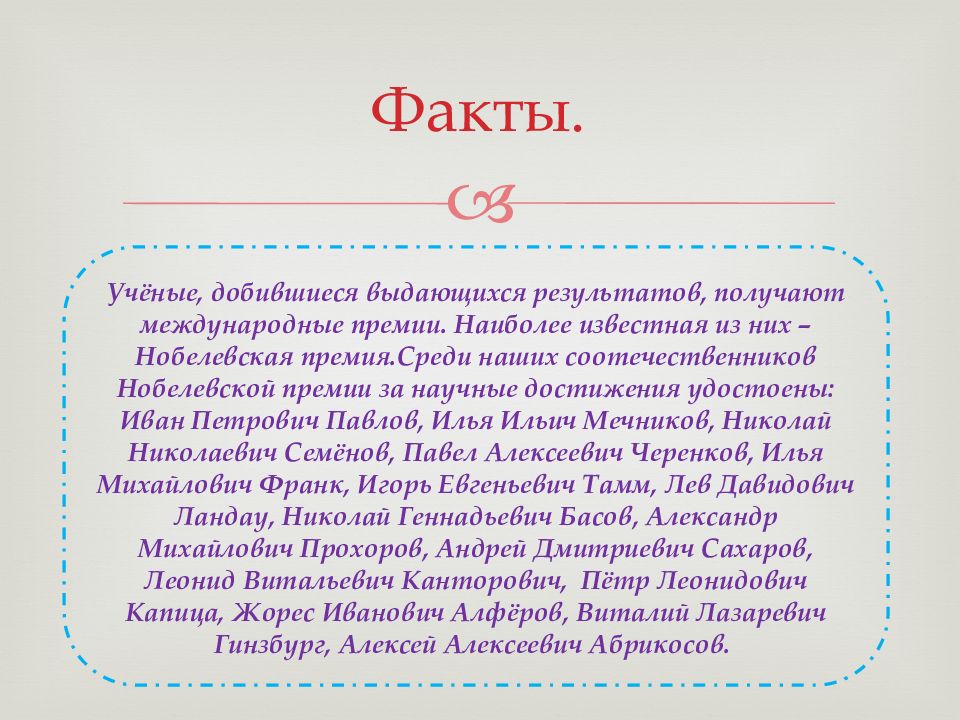 Факты.

Учёные, добившиеся выдающихся результатов, получают международные премии. Наиболее известная из них – Нобелевская премия.Среди наших соотечественников Нобелевской премии за научные достижения удостоены: Иван Петрович Павлов, Илья Ильич Мечников, Николай Николаевич Семёнов, Павел Алексеевич Черенков, Илья Михайлович Франк, Игорь Евгеньевич Тамм, Лев Давидович Ландау, Николай Геннадьевич Басов, Александр Михайлович Прохоров, Андрей Дмитриевич Сахаров, Леонид Витальевич Канторович, Пётр Леонидович Капица, Жорес Иванович Алфёров, Виталий Лазаревич Гинзбург, Алексей Алексеевич Абрикосов.